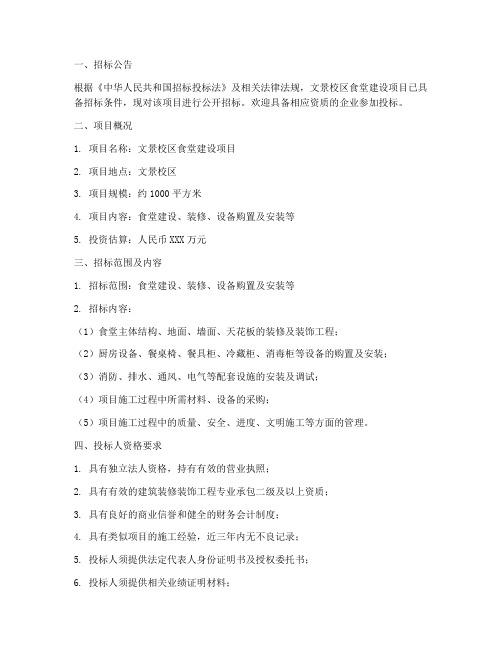 一、招标公告

根据《中华人民共和国招标投标法》及相关法律法规，文景校区食堂建设项目已具备招标条件，现对该项目进行公开招标。欢迎具备相应资质的企业参加投标。

二、项目概况

1. 项目名称：文景校区食堂建设项目

2. 项目地点：文景校区

3. 项目规模：约 1000 平方米

4. 项目内容：食堂建设、装修、设备购置及安装等

5. 投资估算：人民币 XXX 万元

三、招标范围及内容

1. 招标范围：食堂建设、装修、设备购置及安装等

2. 招标内容：

（1）食堂主体结构、地面、墙面、天花板的装修及装饰工程；

（2）厨房设备、餐桌椅、餐具柜、冷藏柜、消毒柜等设备的购置及安装；

（3）消防、排水、通风、电气等配套设施的安装及调试；

（4）项目施工过程中所需材料、设备的采购；

（5）项目施工过程中的质量、安全、进度、文明施工等方面的管理。

四、投标人资格要求

1. 具有独立法人资格，持有有效的营业执照；

2. 具有有效的建筑装修装饰工程专业承包二级及以上资质；

3. 具有良好的商业信誉和健全的财务会计制度；

4. 具有类似项目的施工经验，近三年内无不良记录；

5. 投标人须提供法定代表人身份证明书及授权委托书；

6. 投标人须提供相关业绩证明材料；